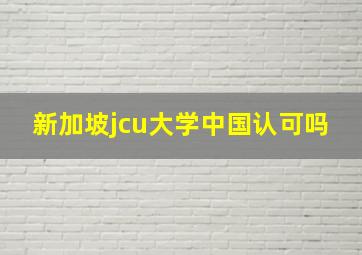 新加坡jcu大学中国认可吗